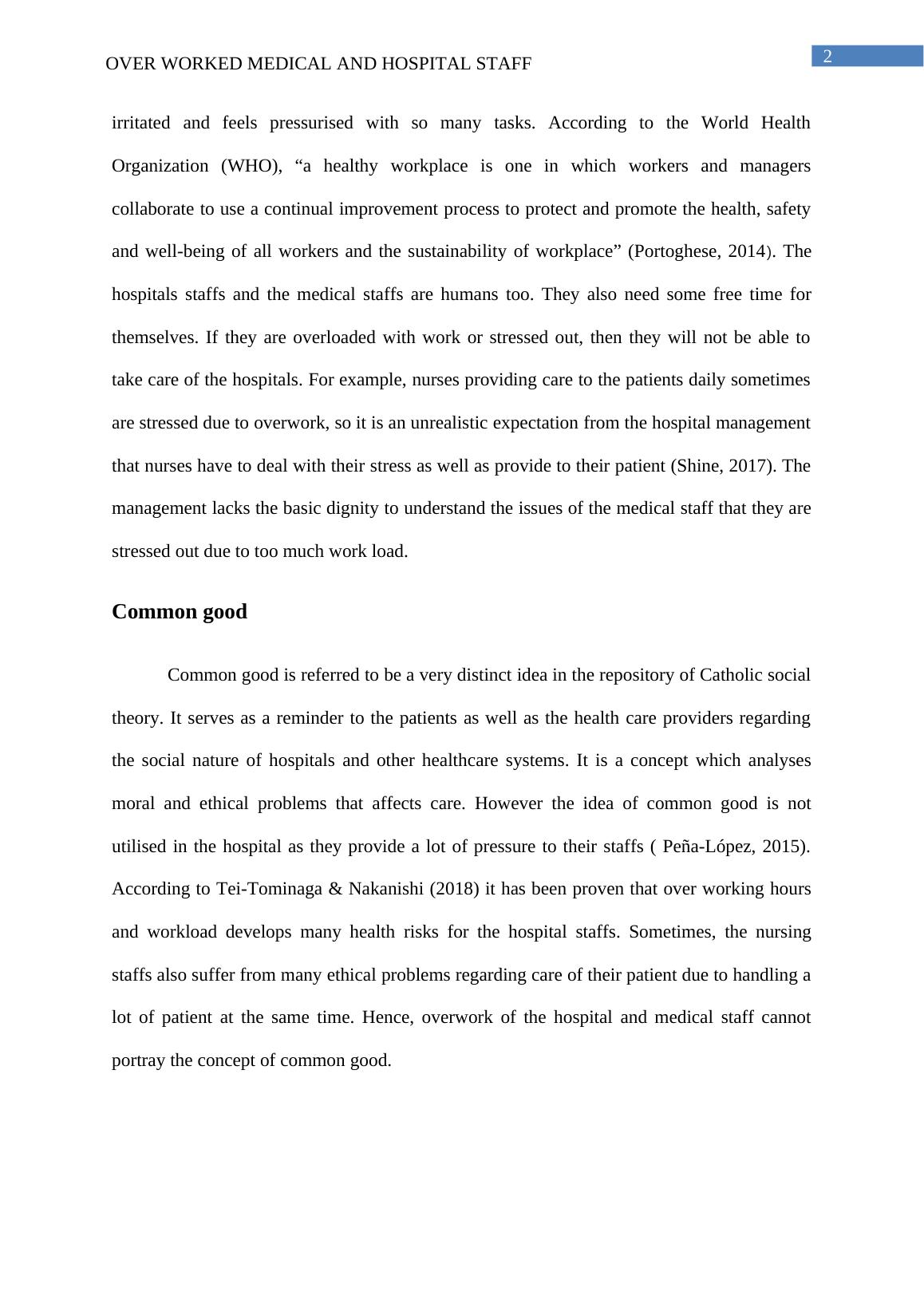 OVER WORKED MEDICAL AND HOSPITAL STAFF

2

irritated and feels pressurised with so many tasks. According to the World Health Organization (WHO), “a healthy workplace is one in which workers and managers collaborate to use a continual improvement process to protect and promote the health, safety and well-being of all workers and the sustainability of workplace” (Portoghese, 2014). The hospitals staffs and the medical staffs are humans too. They also need some free time for themselves. If they are overloaded with work or stressed out, then they will not be able to take care of the hospitals. For example, nurses providing care to the patients daily sometimes are stressed due to overwork, so it is an unrealistic expectation from the hospital management that nurses have to deal with their stress as well as provide to their patient (Shine, 2017). The management lacks the basic dignity to understand the issues of the medical staff that they are stressed out due to too much work load.

Common good

Common good is referred to be a very distinct idea in the repository of Catholic social theory. It serves as a reminder to the patients as well as the health care providers regarding the social nature of hospitals and other healthcare systems. It is a concept which analyses moral and ethical problems that affects care. However the idea of common good is not utilised in the hospital as they provide a lot of pressure to their staffs ( Peña-López, 2015). According to Tei-Tominaga & Nakanishi (2018) it has been proven that over working hours and workload develops many health risks for the hospital staffs. Sometimes, the nursing staffs also suffer from many ethical problems regarding care of their patient due to handling a lot of patient at the same time. Hence, overwork of the hospital and medical staff cannot portray the concept of common good.